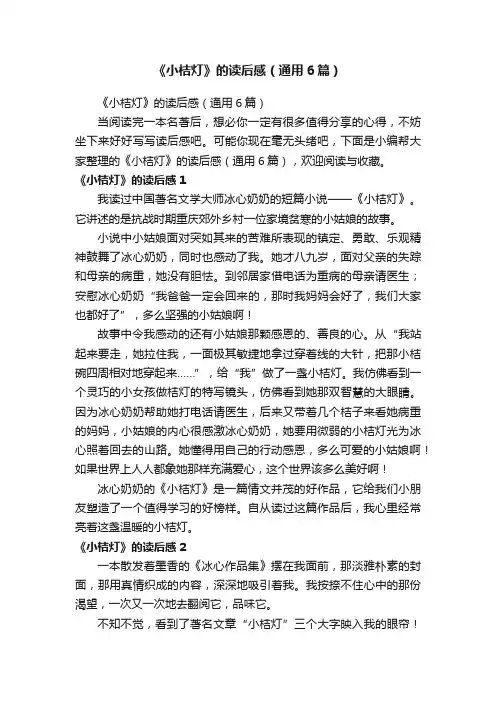 《小桔灯》的读后感（通用6篇）

《小桔灯》的读后感（通用6篇）

当阅读完一本名著后，想必你一定有很多值得分享的心得，不妨坐下来好好写写读后感吧。可能你现在毫无头绪吧，下面是小编帮大家整理的《小桔灯》的读后感（通用6篇），欢迎阅读与收藏。

《小桔灯》的读后感1

我读过中国著名文学大师冰心奶奶的短篇小说——《小桔灯》。它讲述的是抗战时期重庆郊外乡村一位家境贫寒的小姑娘的故事。

小说中小姑娘面对突如其来的苦难所表现的镇定、勇敢、乐观精神鼓舞了冰心奶奶，同时也感动了我。她才八九岁，面对父亲的失踪和母亲的病重，她没有胆怯。到邻居家借电话为重病的母亲请医生；安慰冰心奶奶“我爸爸一定会回来的，那时我妈妈会好了，我们大家也都好了”，多么坚强的小姑娘啊！

故事中令我感动的还有小姑娘那颗感恩的、善良的心。从“我站起来要走，她拉住我，一面极其敏捷地拿过穿着线的大针，把那小桔碗四周相对地穿起来……”，给“我”做了一盏小桔灯。我仿佛看到一个灵巧的小女孩做桔灯的特写镜头，仿佛看到她那双智慧的大眼睛。因为冰心奶奶帮助她打电话请医生，后来又带着几个桔子来看她病重的妈妈，小姑娘的内心很感激冰心奶奶，她要用微弱的小桔灯光为冰心照着回去的山路。她懂得用自己的行动感恩，多么可爱的小姑娘啊！如果世界上人人都象她那样充满爱心，这个世界该多么美好啊！

冰心奶奶的《小桔灯》是一篇情文并茂的好作品，它给我们小朋友塑造了一个值得学习的好榜样。自从读过这篇作品后，我心里经常亮着这盏温暖的小桔灯。

《小桔灯》的读后感2

一本散发着墨香的《冰心作品集》摆在我面前，那淡雅朴素的封面，那用真情织成的内容，深深地吸引着我。我按捺不住心中的那份渴望，一次又一次地去翻阅它，品味它。

不知不觉，看到了著名文章“小桔灯”三个大字映入我的眼帘！